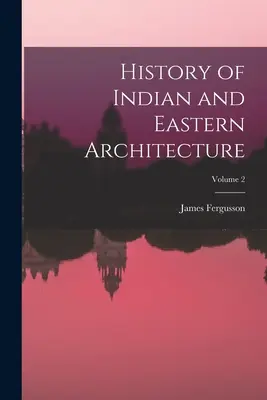 History of Indian and Eastern Architecture

Volume 2

James Fergusson